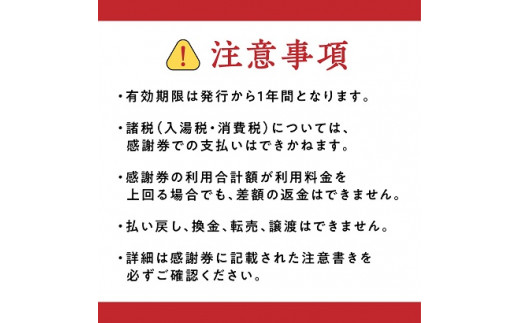 注意事項

・有効期限は発行から1年間となります。

・諸税(入湯税・消費税)については、感謝券での支払いはできかねます。

・感謝券の利用合計額が利用料金を上回る場合でも、差額の返金はできません。

・払い戻し、換金、転売、譲渡はできません。

・詳細は感謝券に記載された注意書きを必ずご確認ください。